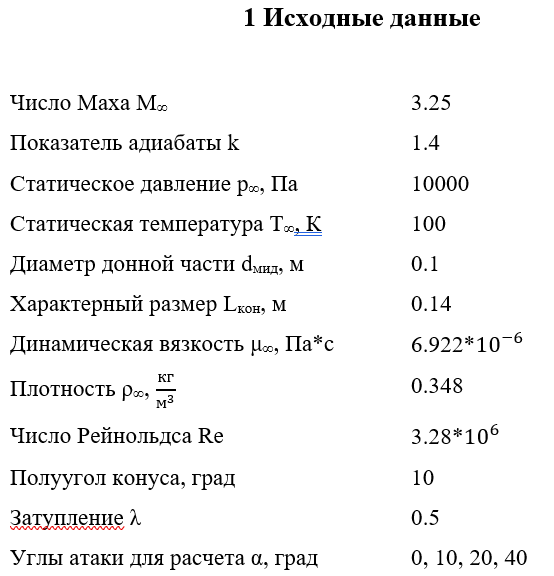 1 Исходные данные

| | |
|---|---|
| Число Маха $M_\infty$ | 3.25 |
| Показатель адиабаты k | 1.4 |
| Статическое давление $p_\infty$, Па | 10000 |
| Статическая температура $T_\infty$, К | 100 |
| Диаметр донной части $d_{мид}$, м | 0.1 |
| Характерный размер $L_{кон}$, м | 0.14 |
| Динамическая вязкость $\mu_\infty$, Па*с | $6.922*10^{-6}$ |
| Плотность $\rho_\infty$, $\frac{кг}{м^3}$ | 0.348 |
| Число Рейнольдса Re | $3.28*10^6$ |
| Полуугол конуса, град | 10 |
| Затупление $\lambda$ | 0.5 |
| Углы атаки для расчета $\alpha$, град | 0, 10, 20, 40 |